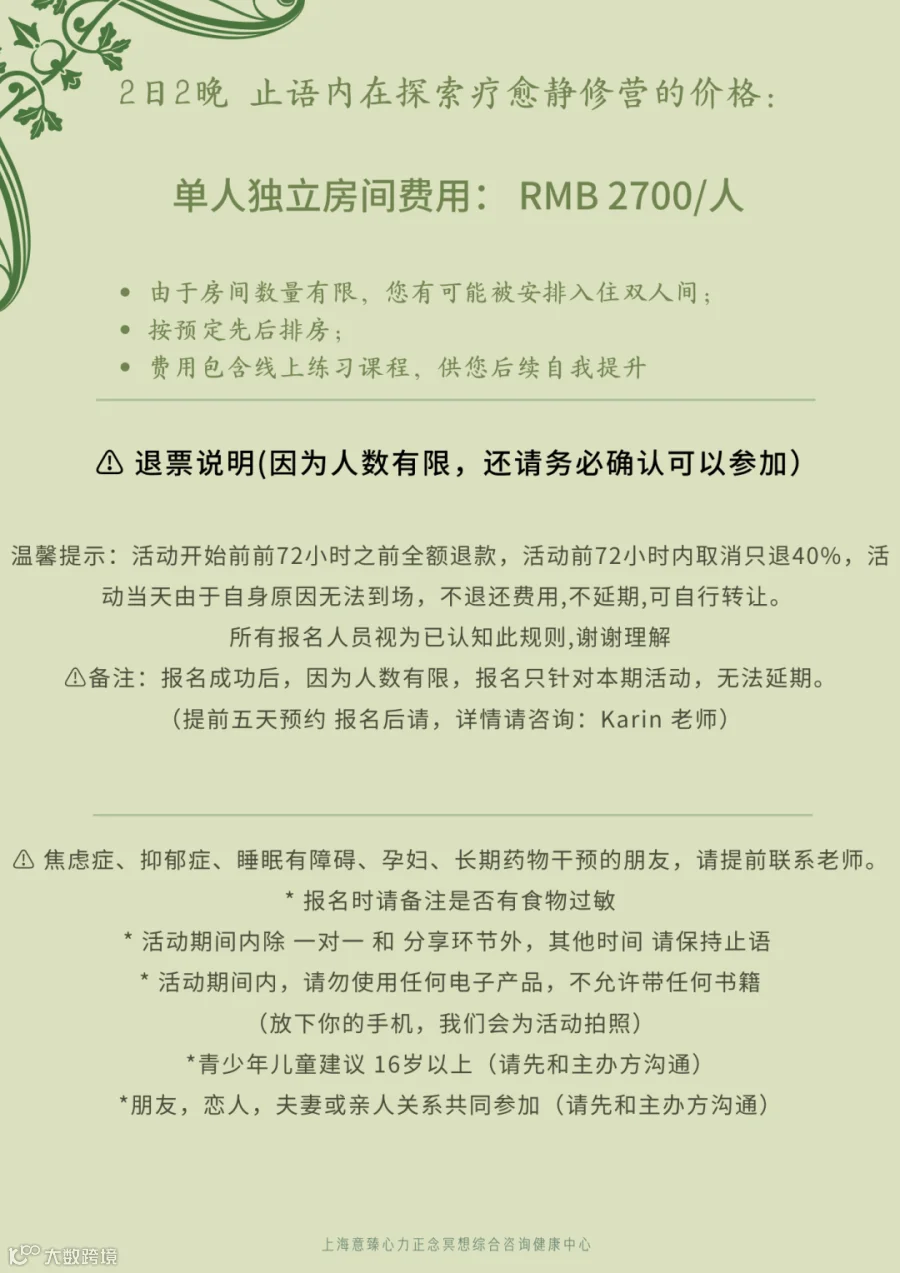 2日2晚 止语内在探索疗愈静修营的价格：

单人独立房间费用： RMB 2700/人

• 由于房间数量有限，您有可能被安排入住双人间；
• 按预定先后排房；
• 费用包含线上练习课程，供您后续自我提升

⚠ 退票说明(因为人数有限，还请务必确认可以参加)

温馨提示：活动开始前前72小时之前全额退款，活动前72小时内取消只退40%，活动当天由于自身原因无法到场，不退还费用,不延期,可自行转让。
所有报名人员视为已认知此规则,谢谢理解
⚠备注：报名成功后，因为人数有限，报名只针对本期活动，无法延期。
（提前五天预约 报名后请，详情请咨询：Karin 老师）

⚠ 焦虑症、抑郁症、睡眠有障碍、孕妇、长期药物干预的朋友，请提前联系老师。
* 报名时请备注是否有食物过敏
* 活动期间内除 一对一 和 分享环节外，其他时间 请保持止语
* 活动期间内，请勿使用任何电子产品，不允许带任何书籍
（放下你的手机，我们会为活动拍照）
*青少年儿童建议 16岁以上（请先和主办方沟通）
*朋友，恋人，夫妻或亲人关系共同参加（请先和主办方沟通）

上海意臻心力正念冥想综合咨询健康中心

大数跨境